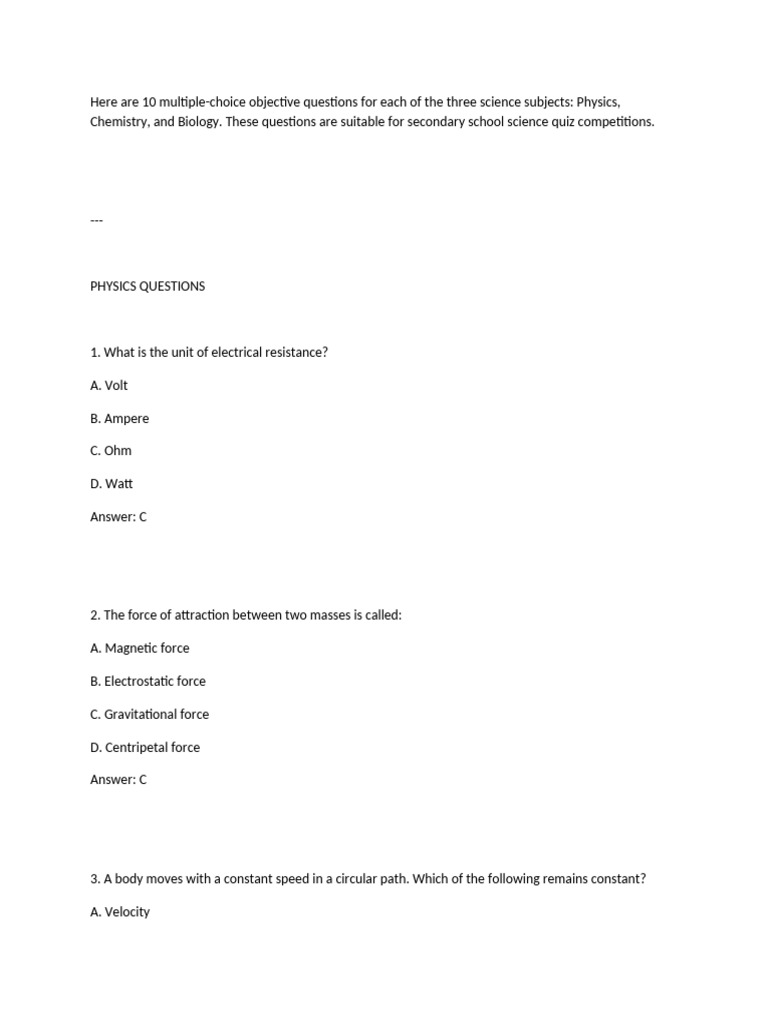 Here are 10 multiple-choice objective questions for each of the three science subjects: Physics, Chemistry, and Biology. These questions are suitable for secondary school science quiz competitions.

---

PHYSICS QUESTIONS

1. What is the unit of electrical resistance?

A. Volt

B. Ampere

C. Ohm

D. Watt

Answer: C

2. The force of attraction between two masses is called:

A. Magnetic force

B. Electrostatic force

C. Gravitational force

D. Centripetal force

Answer: C

3. A body moves with a constant speed in a circular path. Which of the following remains constant?

A. Velocity